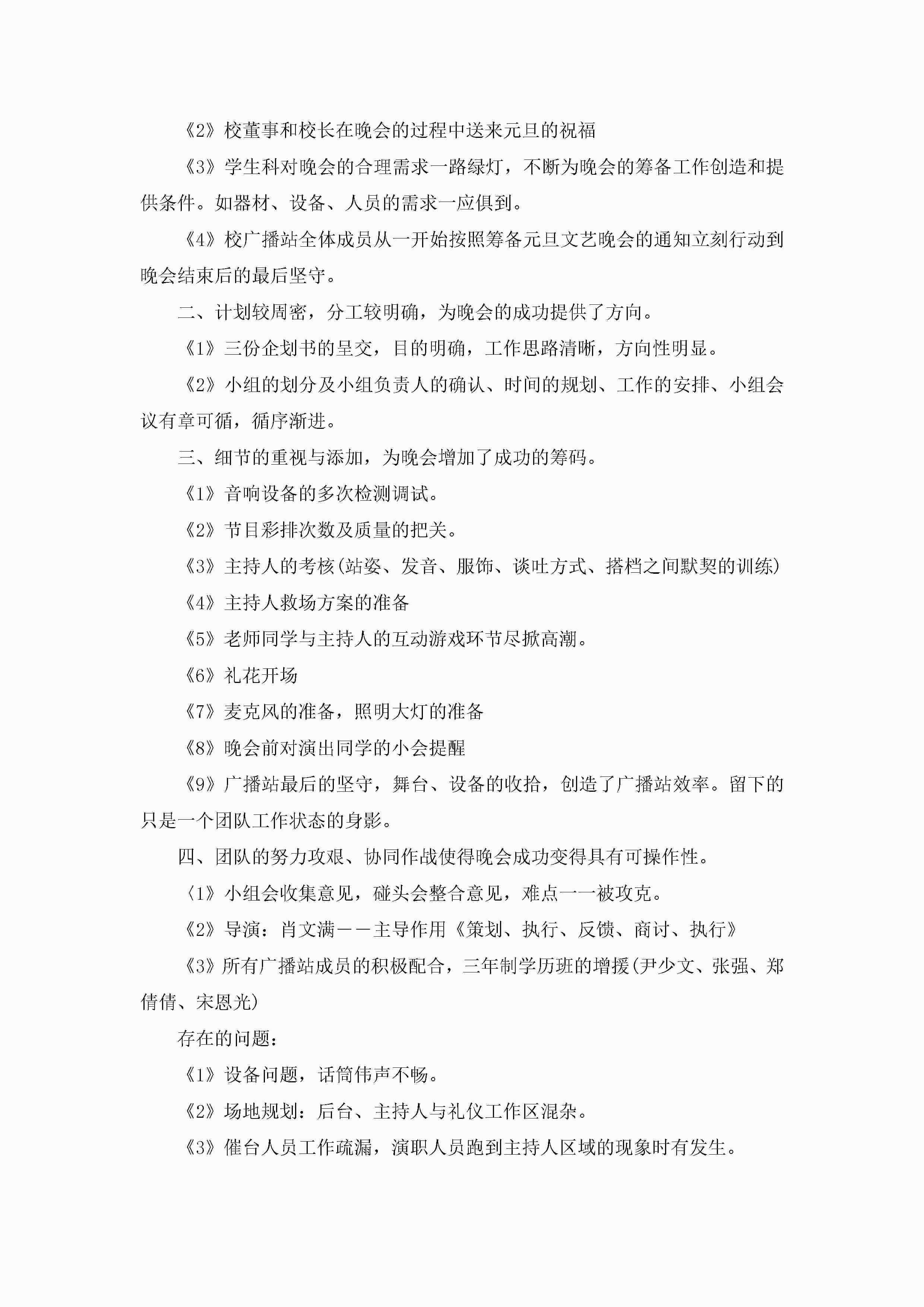 《2》校董事和校长在晚会的过程中送来元旦的祝福

《3》学生科对晚会的合理需求一路绿灯，不断为晚会的筹备工作创造和提供条件。如器材、设备、人员的需求一应俱到。

《4》校广播站全体成员从一开始按照筹备元旦文艺晚会的通知立刻行动到晚会结束后的最后坚守。

二、计划较周密，分工较明确，为晚会的成功提供了方向。

《1》三份企划书的呈交，目的明确，工作思路清晰，方向性明显。

《2》小组的划分及小组负责人的确认、时间的规划、工作的安排、小组会议有章可循，循序渐进。

三、细节的重视与添加，为晚会增加了成功的筹码。

《1》音响设备的多次检测调试。

《2》节目彩排次数及质量的把关。

《3》主持人的考核(站姿、发音、服饰、谈吐方式、搭档之间默契的训练)

《4》主持人救场方案的准备

《5》老师同学与主持人的互动游戏环节尽掀高潮。

《6》礼花开场

《7》麦克风的准备，照明大灯的准备

《8》晚会前对演出同学的小会提醒

《9》广播站最后的坚守，舞台、设备的收拾，创造了广播站效率。留下的只是一个团队工作状态的身影。

四、团队的努力攻艰、协同作战使得晚会成功变得具有可操作性。

〈1》小组会收集意见，碰头会整合意见，难点一一被攻克。

《2》导演：肖文满——主导作用《策划、执行、反馈、商讨、执行》

《3》所有广播站成员的积极配合，三年制学历班的增援(尹少文、张强、郑倩倩、宋恩光)

存在的问题：

《1》设备问题，话筒伟声不畅。

《2》场地规划：后台、主持人与礼仪工作区混杂。

《3》催台人员工作疏漏，演职人员跑到主持人区域的现象时有发生。